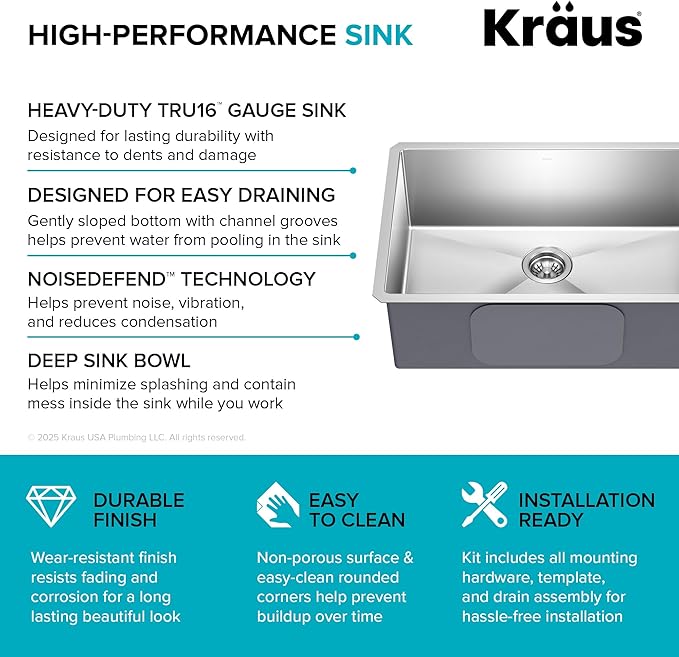 HIGH-PERFORMANCE SINK

Kraus®

HEAVY-DUTY TRU16™ GAUGE SINK
Designed for lasting durability with resistance to dents and damage

DESIGNED FOR EASY DRAINING
Gently sloped bottom with channel grooves helps prevent water from pooling in the sink

NOISEDEFEND™ TECHNOLOGY
Helps prevent noise, vibration, and reduces condensation

DEEP SINK BOWL
Helps minimize splashing and contain mess inside the sink while you work

© 2025 Kraus USA Plumbing LLC. All rights reserved.

DURABLE FINISH
Wear-resistant finish resists fading and corrosion for a long lasting beautiful look

EASY TO CLEAN
Non-porous surface & easy-clean rounded corners help prevent buildup over time

INSTALLATION READY
Kit includes all mounting hardware, template, and drain assembly for hassle-free installation